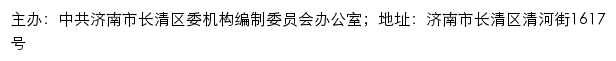 主办：中共济南市长清区委机构编制委员会办公室；地址：济南市长清区清河街1617号